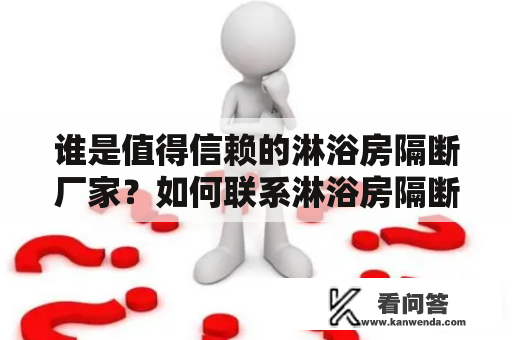 谁是值得信赖的淋浴房隔断厂家？如何联系淋浴房隔断

看问答
www.kanwenda.com